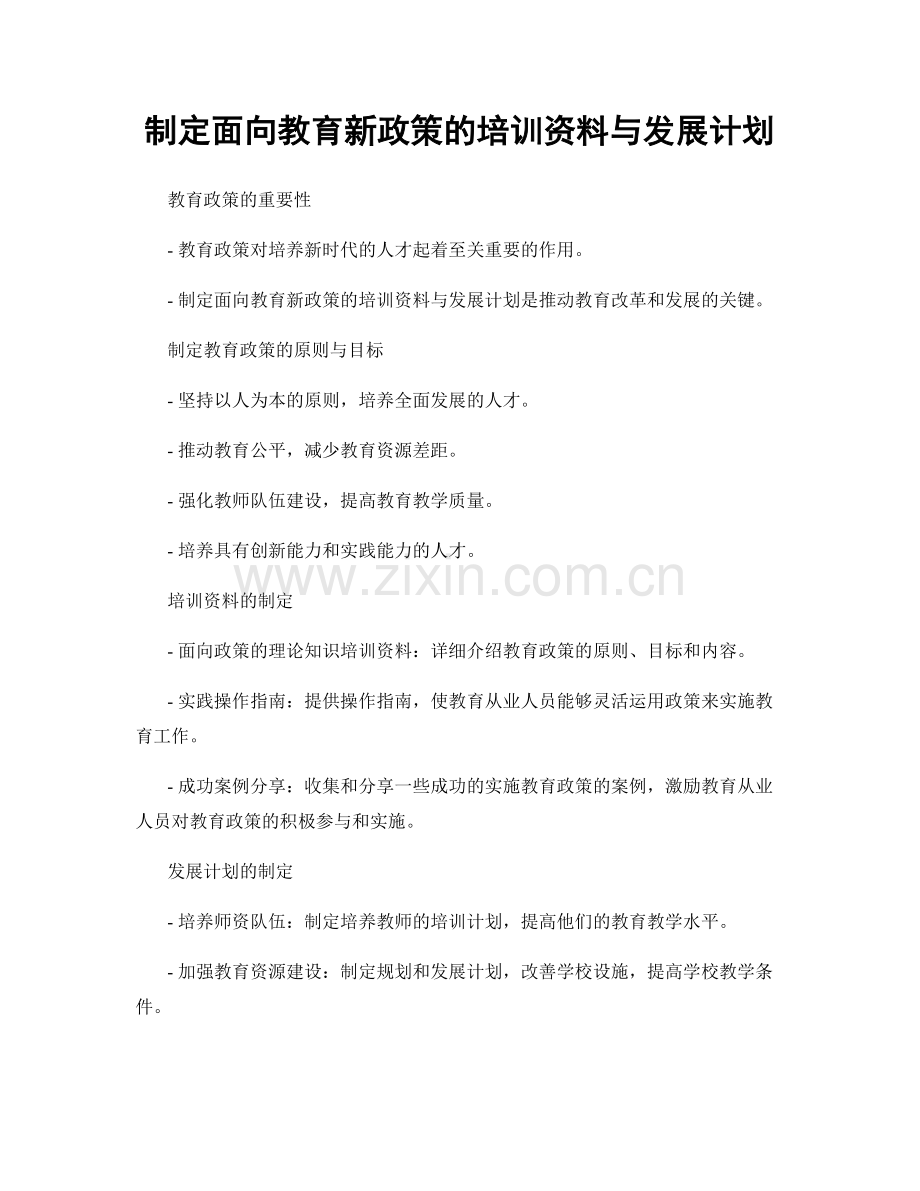 制定面向教育新政策的培训资料与发展计划

教育政策的重要性

- 教育政策对培养新时代的人才起着至关重要的作用。

- 制定面向教育新政策的培训资料与发展计划是推动教育改革和发展的关键。

制定教育政策的原则与目标

- 坚持以人为本的原则，培养全面发展的人才。

- 推动教育公平，减少教育资源差距。

- 强化教师队伍建设，提高教育教学质量。

- 培养具有创新能力和实践能力的人才。

www.zixin.com.cn

培训资料的制定

- 面向政策的理论知识培训资料：详细介绍教育政策的原则、目标和内容。

- 实践操作指南：提供操作指南，使教育从业人员能够灵活运用政策来实施教育工作。

- 成功案例分享：收集和分享一些成功的实施教育政策的案例，激励教育从业人员对教育政策的积极参与和实施。

发展计划的制定

- 培养师资队伍：制定培养教师的培训计划，提高他们的教育教学水平。

- 加强教育资源建设：制定规划和发展计划，改善学校设施，提高学校教学条件。